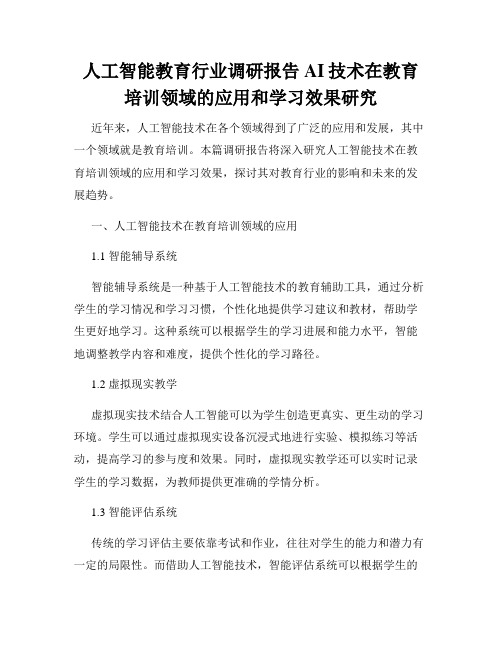 人工智能教育行业调研报告 AI 技术在教育培训领域的应用和学习效果研究

近年来，人工智能技术在各个领域得到了广泛的应用和发展，其中一个领域就是教育培训。本篇调研报告将深入研究人工智能技术在教育培训领域的应用和学习效果，探讨其对教育行业的影响和未来的发展趋势。

一、人工智能技术在教育培训领域的应用

1.1 智能辅导系统

智能辅导系统是一种基于人工智能技术的教育辅助工具，通过分析学生的学习情况和学习习惯，个性化地提供学习建议和教材，帮助学生更好地学习。这种系统可以根据学生的学习进展和能力水平，智能地调整教学内容和难度，提供个性化的学习路径。

1.2 虚拟现实教学

虚拟现实技术结合人工智能可以为学生创造更真实、更生动的学习环境。学生可以通过虚拟现实设备沉浸式地进行实验、模拟练习等活动，提高学习的参与度和效果。同时，虚拟现实教学还可以实时记录学生的学习数据，为教师提供更准确的学情分析。

1.3 智能评估系统

传统的学习评估主要依靠考试和作业，往往对学生的能力和潜力有一定的局限性。而借助人工智能技术，智能评估系统可以根据学生的